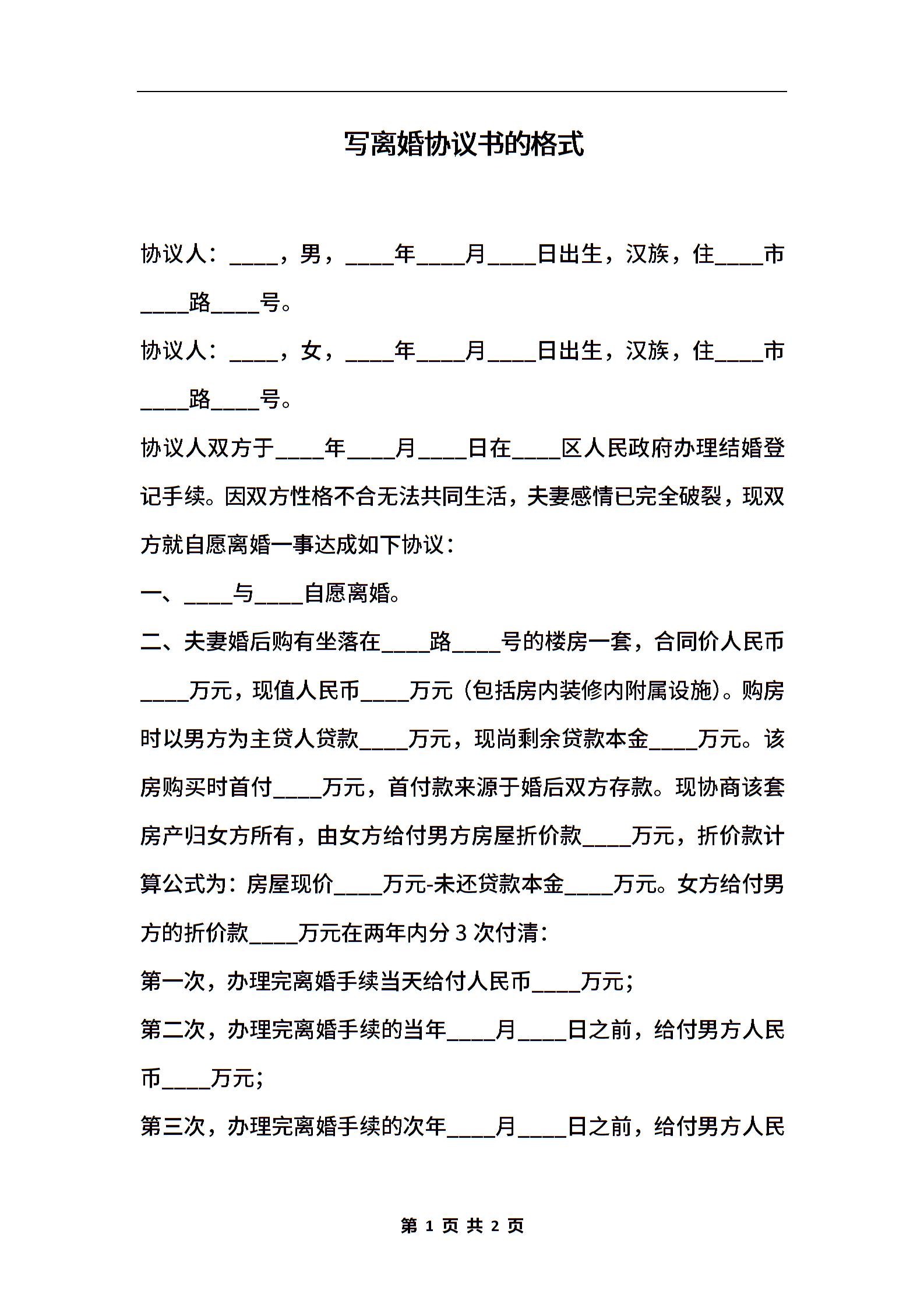 写离婚协议书的格式

协议人：____，男，____年____月____日出生，汉族，住____市____路____号。

协议人：____，女，____年____月____日出生，汉族，住____市____路____号。

协议人双方于____年____月____日在____区人民政府办理结婚登记手续。因双方性格不合无法共同生活，夫妻感情已完全破裂，现双方就自愿离婚一事达成如下协议：

一、____与____自愿离婚。

二、夫妻婚后购有坐落在____路____号的楼房一套，合同价人民币____万元，现值人民币____万元（包括房内装修内附属设施）。购房时以男方为主贷人贷款____万元，现尚剩余贷款本金____万元。该房购买时首付____万元，首付款来源于婚后双方存款。现协商该套房产归女方所有，由女方给付男方房屋折价款____万元，折价款计算公式为：房屋现价____万元-未还贷款本金____万元。女方给付男方的折价款____万元在两年内分 3 次付清：

第一次，办理完离婚手续当天给付人民币____万元；

第二次，办理完离婚手续的当年____月____日之前，给付男方人民币____万元；

第三次，办理完离婚手续的次年____月____日之前，给付男方人民

第 1 页 共 2 页